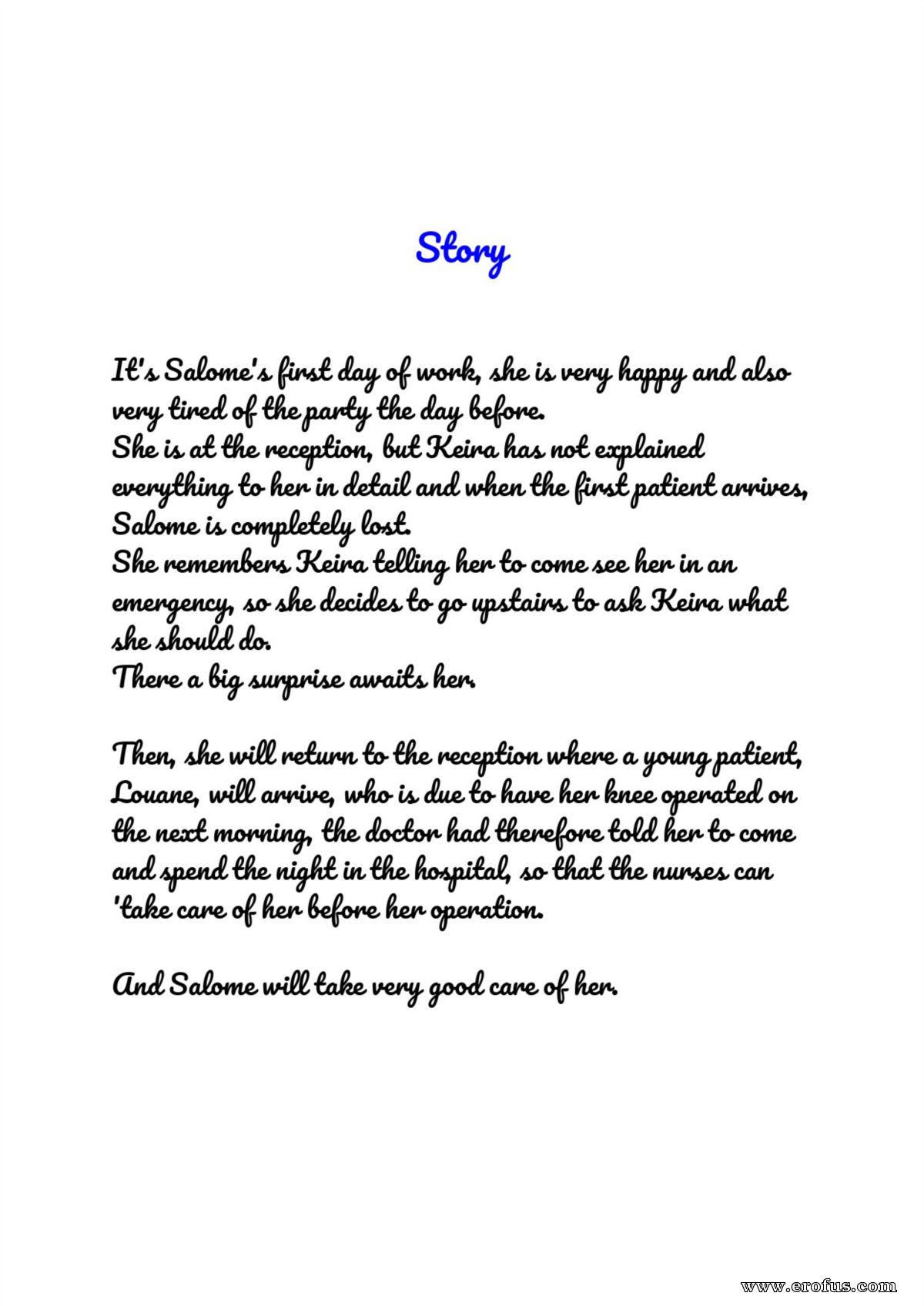 Story

It's Salome's first day of work, she is very happy and also very tired of the party the day before.
She is at the reception, but Keira has not explained everything to her in detail and when the first patient arrives, Salome is completely lost.
She remembers Keira telling her to come see her in an emergency, so she decides to go upstairs to ask Keira what she should do.
There a big surprise awaits her.

Then, she will return to the reception where a young patient, Louane, will arrive, who is due to have her knee operated on the next morning, the doctor had therefore told her to come and spend the night in the hospital, so that the nurses can 'take care of her before her operation.

And Salome will take very good care of her.

www.erofus.com